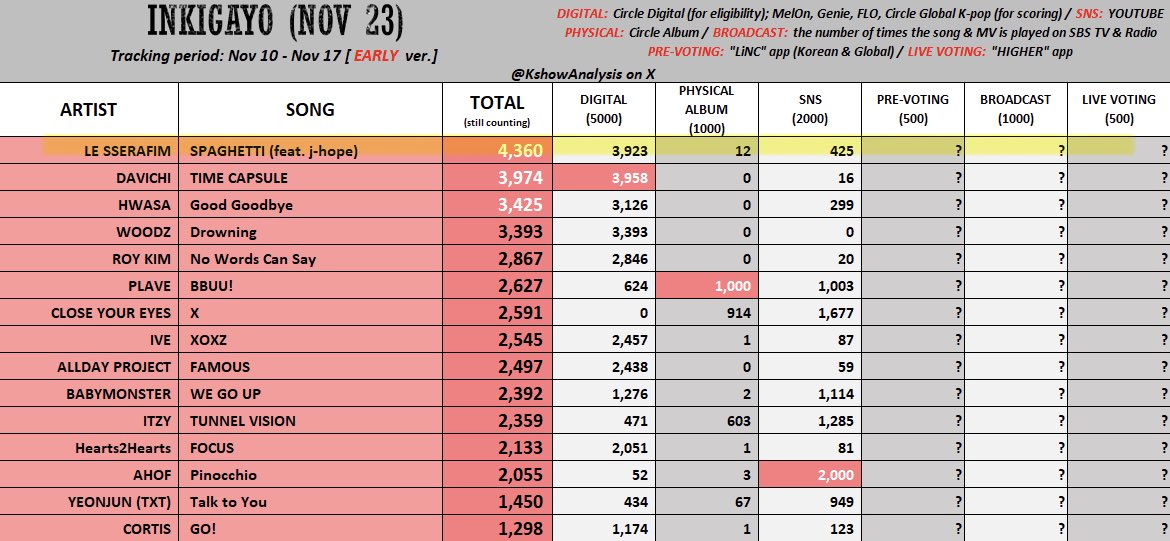 INKIGAYO (NOV 23)

Tracking period: Nov 10 - Nov 17 [ EARLY ver.]

DIGITAL: Circle Digital (for eligibility); MelOn, Genie, FLO, Circle Global K-pop (for scoring) / SNS: YOUTUBE
PHYSICAL: Circle Album / BROADCAST: the number of times the song & MV is played on SBS TV & Radio
PRE-VOTING: "LiNC" app (Korean & Global) / LIVE VOTING: "HIGHER" app

@KshowAnalysis on X

| ARTIST | SONG | TOTAL (still counting) | DIGITAL (5000) | PHYSICAL ALBUM (1000) | SNS (2000) | PRE-VOTING (500) | BROADCAST (1000) | LIVE VOTING (500) |
|---|---|---|---|---|---|---|---|---|
| LE SSERAFIM | SPAGHETTI (feat. j-hope) | 4,360 | 3,923 | 12 | 425 | ? | ? | ? |
| DAVICHI | TIME CAPSULE | 3,974 | 3,958 | 0 | 16 | ? | ? | ? |
| HWASA | Good Goodbye | 3,425 | 3,126 | 0 | 299 | ? | ? | ? |
| WOODZ | Drowning | 3,393 | 3,393 | 0 | 0 | ? | ? | ? |
| ROY KIM | No Words Can Say | 2,867 | 2,846 | 0 | 20 | ? | ? | ? |
| PLAVE | BBUU! | 2,627 | 624 | 1,000 | 1,003 | ? | ? | ? |
| CLOSE YOUR EYES | X | 2,591 | 0 | 914 | 1,677 | ? | ? | ? |
| IVE | XOXZ | 2,545 | 2,457 | 1 | 87 | ? | ? | ? |
| ALLDAY PROJECT | FAMOUS | 2,497 | 2,438 | 0 | 59 | ? | ? | ? |
| BABYMONSTER | WE GO UP | 2,392 | 1,276 | 2 | 1,114 | ? | ? | ? |
| ITZY | TUNNEL VISION | 2,359 | 471 | 603 | 1,285 | ? | ? | ? |
| Hearts2Hearts | FOCUS | 2,133 | 2,051 | 1 | 81 | ? | ? | ? |
| AHOF | Pinocchio | 2,055 | 52 | 3 | 2,000 | ? | ? | ? |
| YEONJUN (TXT) | Talk to You | 1,450 | 434 | 67 | 949 | ? | ? | ? |
| CORTIS | GO! | 1,298 | 1,174 | 1 | 123 | ? | ? | ? |